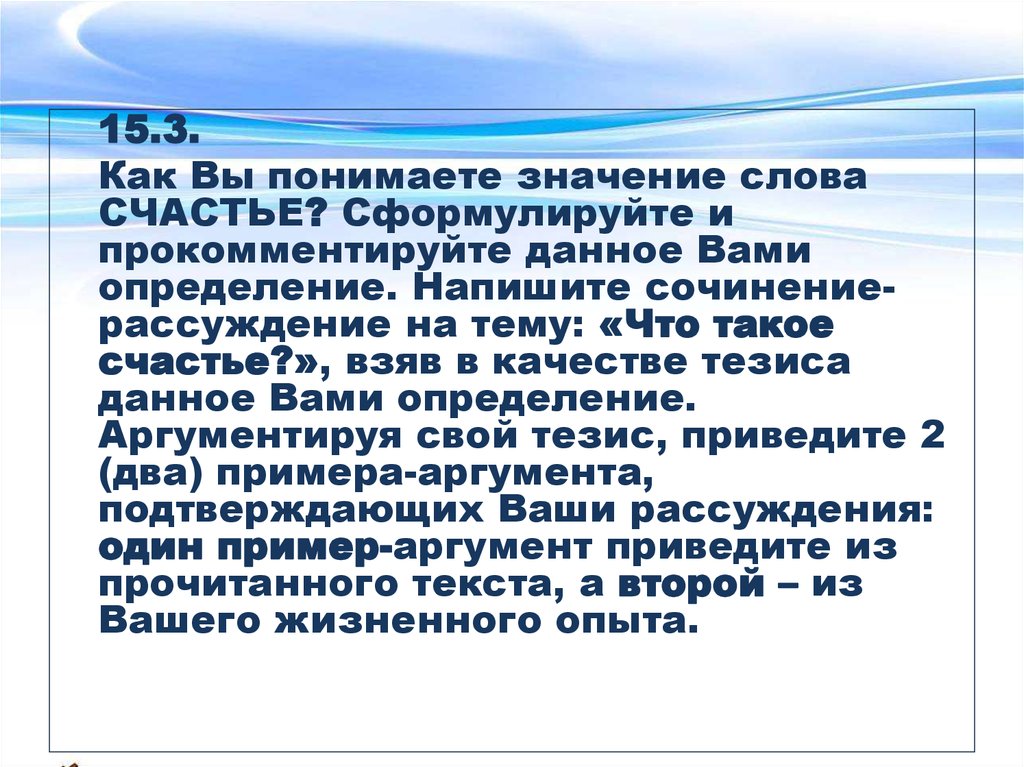 15.3.

Как Вы понимаете значение слова СЧАСТЬЕ? Сформулируйте и прокомментируйте данное Вами определение. Напишите сочинение-рассуждение на тему: «Что такое счастье?», взяв в качестве тезиса данное Вами определение. Аргументируя свой тезис, приведите 2 (два) примера-аргумента, подтверждающих Ваши рассуждения: один пример-аргумент приведите из прочитанного текста, а второй – из Вашего жизненного опыта.